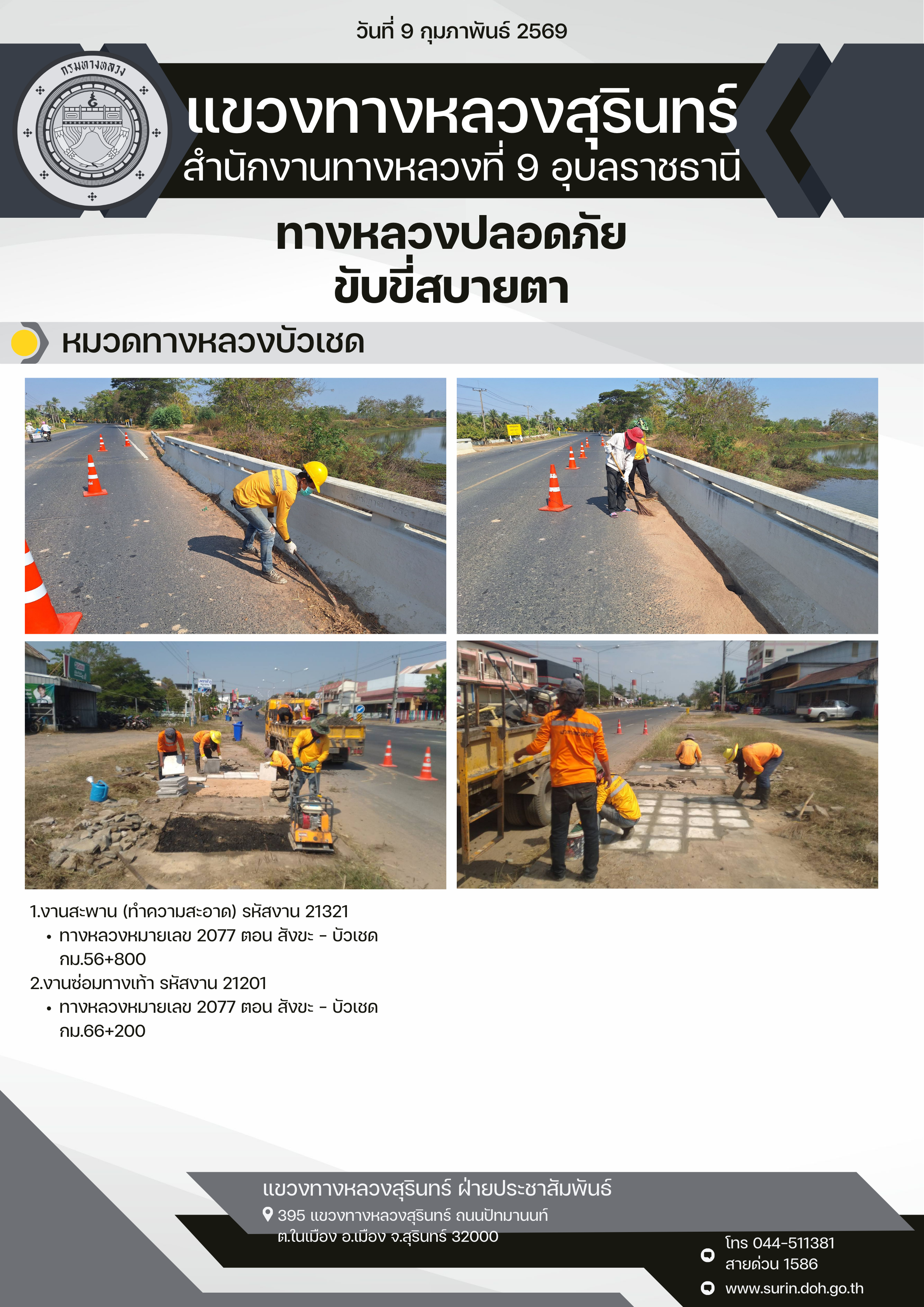 วันที่ 9 กุมภาพันธ์ 2569

กรมทางหลวง

แขวงทางหลวงสุรินทร์
สำนักงานทางหลวงที่ 9 อุบลราชธานี

ทางหลวงปลอดภัย
ขับขี่สบายตา

หมวดทางหลวงบัวเชด

1.งานสะพาน (ทำความสะอาด) รหัสงาน 21321
• ทางหลวงหมายเลข 2077 ตอน สังขะ - บัวเชด กม.56+800
2.งานซ่อมทางเท้า รหัสงาน 21201
• ทางหลวงหมายเลข 2077 ตอน สังขะ - บัวเชด กม.66+200

แขวงทางหลวงสุรินทร์ ฝ่ายประชาสัมพันธ์
395 แขวงทางหลวงสุรินทร์ ถนนปัทมานนท์ ต.ในเมือง อ.เมือง จ.สุรินทร์ 32000

โทร 044-511381
สายด่วน 1586
www.surin.doh.go.th